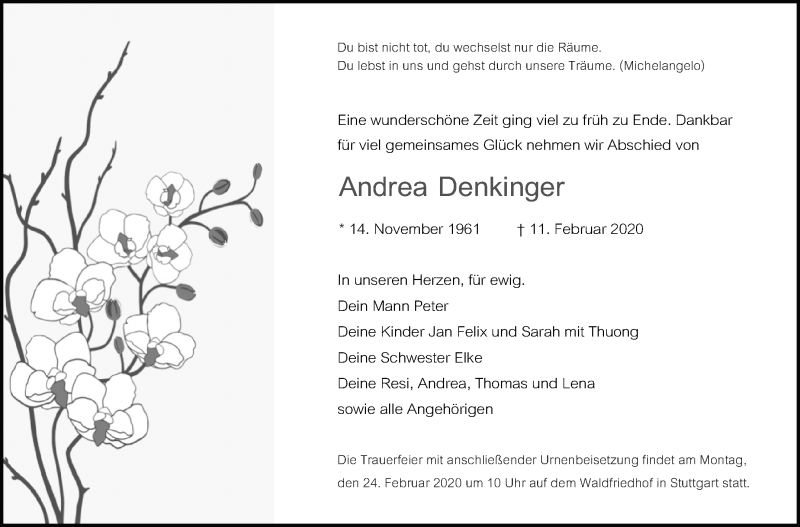 Du bist nicht tot, du wechselst nur die Räume.
Du lebst in uns und gehst durch unsere Träume. (Michelangelo)

Eine wunderschöne Zeit ging viel zu früh zu Ende. Dankbar für viel gemeinsames Glück nehmen wir Abschied von

Andrea Denkinger

* 14. November 1961 † 11. Februar 2020

In unseren Herzen, für ewig.
Dein Mann Peter
Deine Kinder Jan Felix und Sarah mit Thuong
Deine Schwester Elke
Deine Resi, Andrea, Thomas und Lena
sowie alle Angehörigen

Die Trauerfeier mit anschließender Urnenbeisetzung findet am Montag, den 24. Februar 2020 um 10 Uhr auf dem Waldfriedhof in Stuttgart statt.